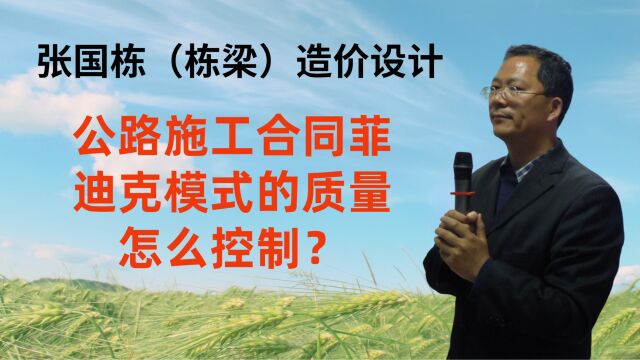 张国栋（栋梁）造价设计

公路施工合同菲迪克模式的质量怎么控制？